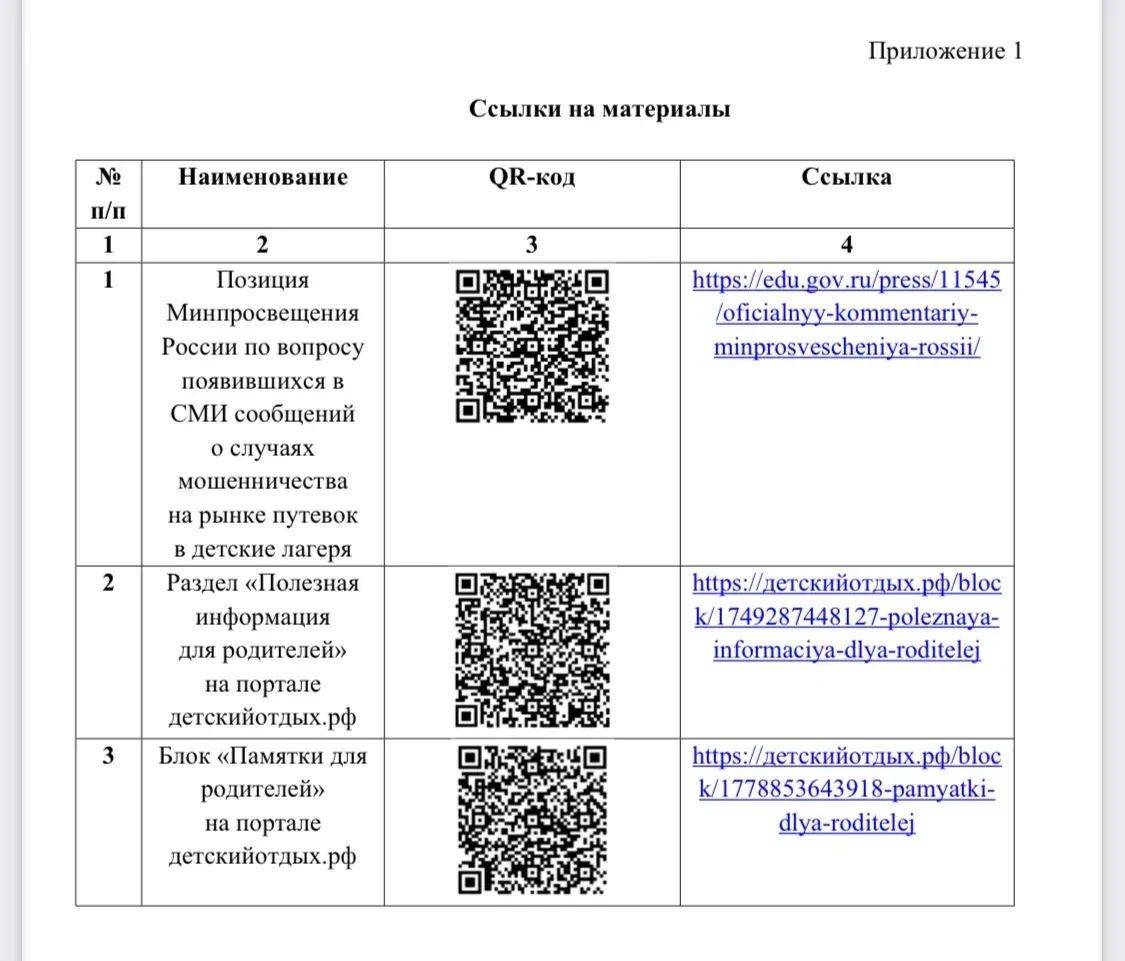 Приложение 1

Ссылки на материалы

| № п/п | Наименование | QR-код | Ссылка |
|---|---|---|---|
| 1 | 2 | 3 | 4 |
| 1 | Позиция Минпросвещения России по вопросу появившихся в СМИ сообщений о случаях мошенничества на рынке путевок в детские лагеря | | https://edu.gov.ru/press/11545/oficialnyy-kommentariy-minprosvescheniya-rossii/ |
| 2 | Раздел «Полезная информация для родителей» на портале детскийотдых.рф | | https://детскийотдых.рф/block/1749287448127-poleznaya-informaciya-dlya-roditelej |
| 3 | Блок «Памятки для родителей» на портале детскийотдых.рф | | https://детскийотдых.рф/block/1778853643918-pamyatki-dlya-roditelej |